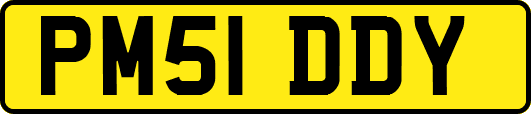 PM51 DDY